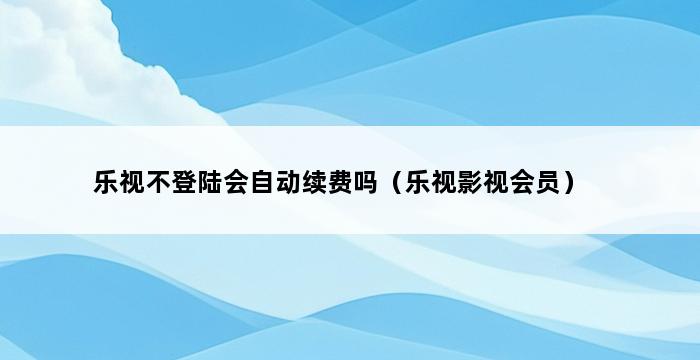 乐视不登陆会自动续费吗（乐视影视会员）